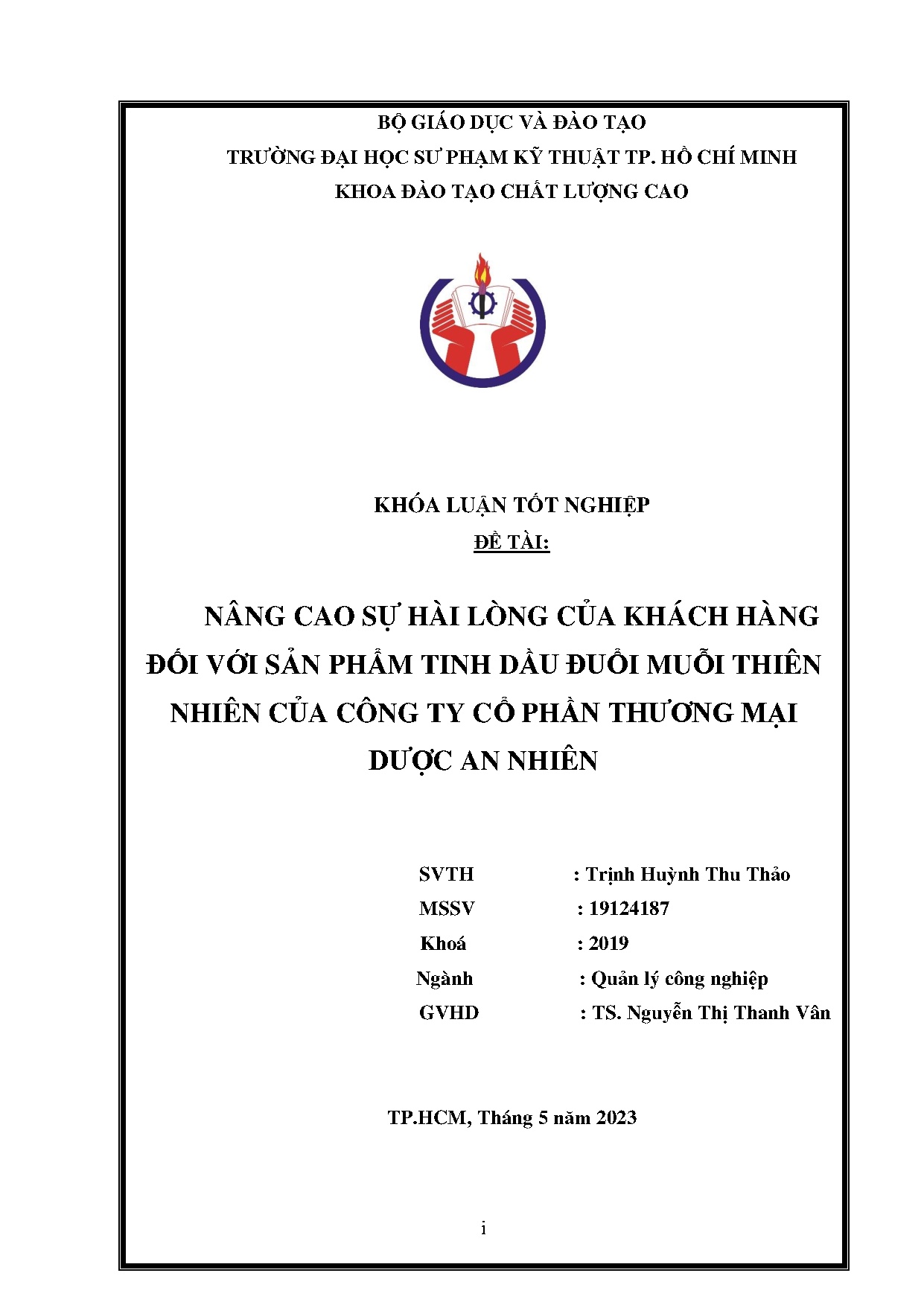 BỘ GIÁO DỤC VÀ ĐÀO TẠO
TRƯỜNG ĐẠI HỌC SƯ PHẠM KỸ THUẬT TP. HỒ CHÍ MINH
KHOA ĐÀO TẠO CHẤT LƯỢNG CAO

KHÓA LUẬN TỐT NGHIỆP
ĐỀ TÀI:

NÂNG CAO SỰ HÀI LÒNG CỦA KHÁCH HÀNG ĐỐI VỚI SẢN PHẨM TINH DẦU ĐUỔI MUỖI THIÊN NHIÊN CỦA CÔNG TY CỔ PHẦN THƯƠNG MẠI DƯỢC AN NHIÊN

SVTH : Trịnh Huỳnh Thu Thảo
MSSV : 19124187
Khoá : 2019
Ngành : Quản lý công nghiệp
GVHD : TS. Nguyễn Thị Thanh Vân

TP.HCM, Tháng 5 năm 2023

i